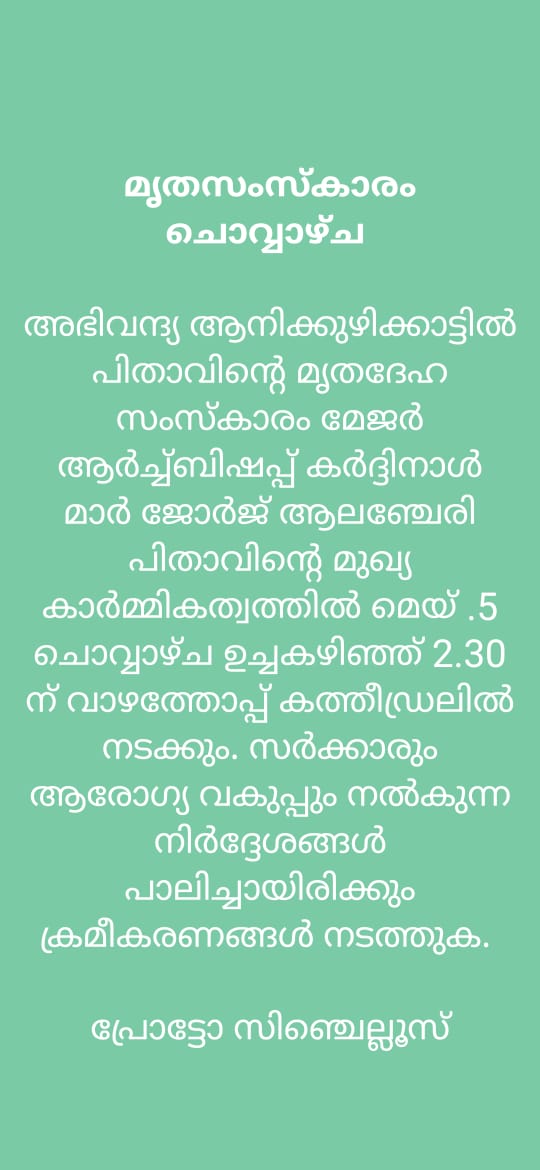 മൃതസംസ്കാരം ചൊവ്വാഴ്ച

അഭിവന്ദ്യ ആനിക്കുഴിക്കാട്ടിൽ പിതാവിന്റെ മൃതദേഹ സംസ്കാരം മേജർ ആർച്ച്ബിഷപ്പ് കർദ്ദിനാൾ മാർ ജോർജ് ആലഞ്ചേരി പിതാവിന്റെ മുഖ്യ കാർമ്മികത്വത്തിൽ മെയ് .5 ചൊവ്വാഴ്ച ഉച്ചകഴിഞ്ഞ് 2.30 ന് വാഴത്തോപ്പ് കത്തീഡ്രലിൽ നടക്കും. സർക്കാരും ആരോഗ്യ വകുപ്പും നൽകുന്ന നിർദ്ദേശങ്ങൾ പാലിച്ചായിരിക്കും ക്രമീകരണങ്ങൾ നടത്തുക.

പ്രോട്ടോ സിഞ്ചെല്ലൂസ്